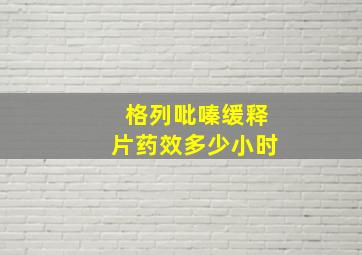 格列吡嗪缓释片药效多少小时